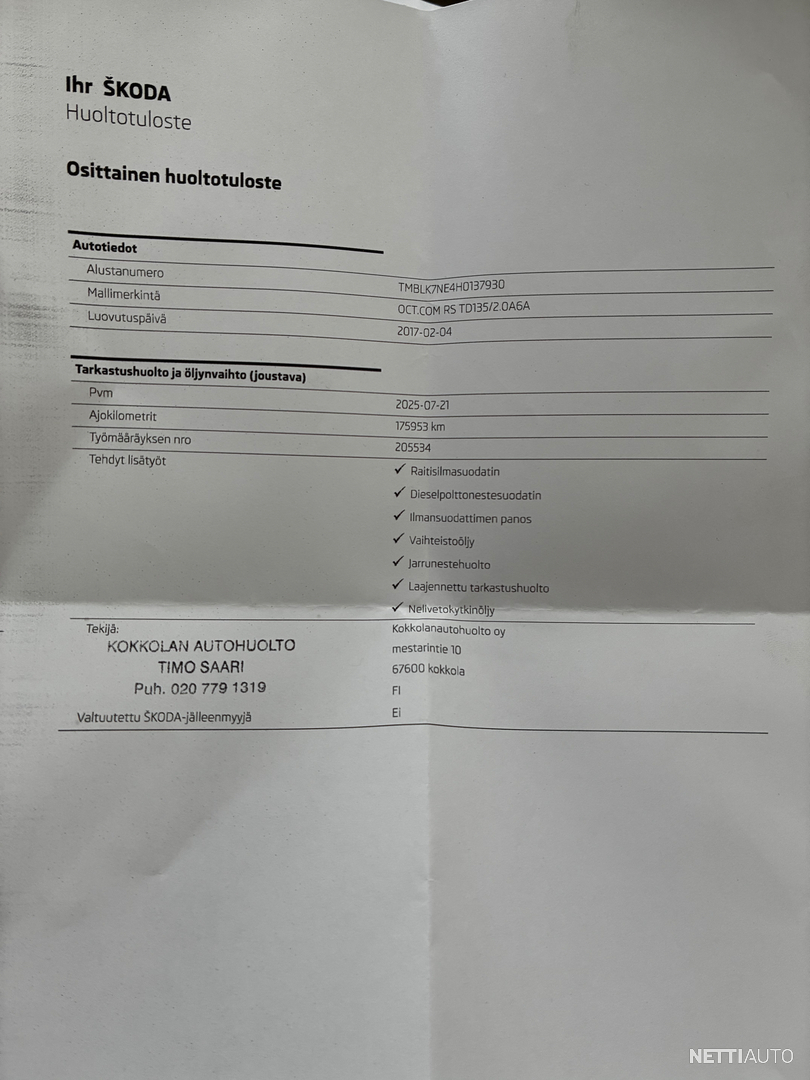 Ihr ŠKODA
Huoltotuloste

Osittainen huoltotuloste

Autotiedot

Alustanumero
TMBLK7NE4H0137930

Mallimerkintä
OCT.COM RS TD135/2.0A6A

Luovutuspäivä
2017-02-04

Tarkastushuolto ja öljynvaihto (joustava)

Pvm
2025-07-21

Ajokilometrit
175953 km

Työmääräyksen nro
205534

Tehdyt lisätyöt
✓ Raitisilmasuodatin
✓ Dieselpolttonestesuodatin
✓ Ilmansuodattimen panos
✓ Vaihteistoöljy
✓ Jarrunestehuolto
✓ Laajennettu tarkastushuolto
✓ Nelivetokytkinöljy

Tekijä:
KOKKOLAN AUTOHUOLTO
TIMO SAARI
Puh. 020 779 1319
Kokkolanautohuolto oy
mestarintie 10
67600 kokkola
FI

Valtuutettu ŠKODA-jälleenmyyjä
Ei

NETTIAUTO